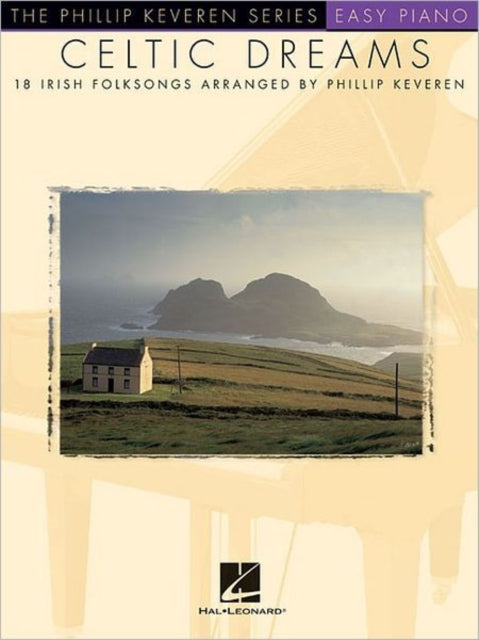 THE PHILLIP KEVEREN SERIES EASY PIANO

CELTIC DREAMS

18 IRISH FOLKSONGS ARRANGED BY PHILLIP KEVEREN

HAL•LEONARD®